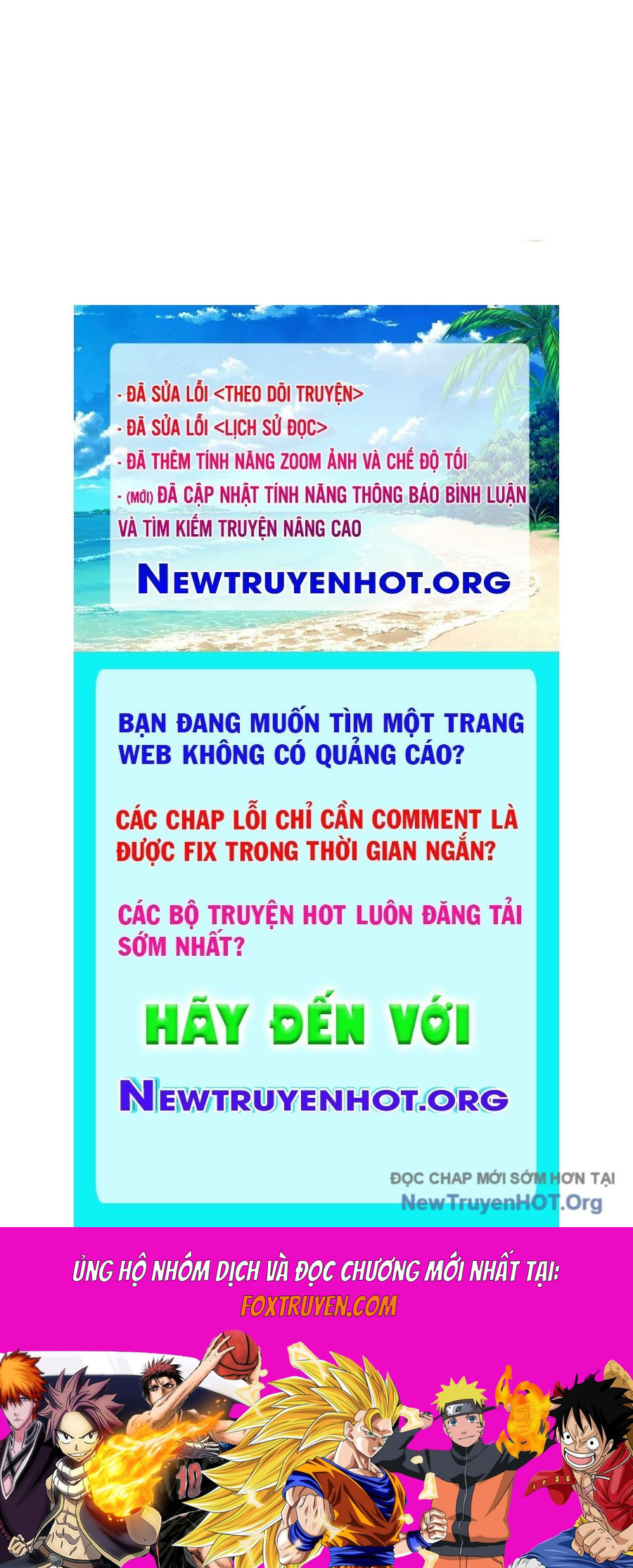 - ĐÃ SỬA LỖI <THEO DÕI TRUYỆN>
- ĐÃ SỬA LỖI <LỊCH SỬ ĐỌC>
- ĐÃ THÊM TÍNH NĂNG ZOOM ẢNH VÀ CHẾ ĐỘ TỐI
- (MỚI) ĐÃ CẬP NHẬT TÍNH NĂNG THÔNG BÁO BÌNH LUẬN VÀ TÌM KIẾM TRUYỆN NÂNG CAO

NEWTRUYENHOT.ORG

BẠN ĐANG MUỐN TÌM MỘT TRANG WEB KHÔNG CÓ QUẢNG CÁO?

CÁC CHAP LỖI CHỈ CẦN COMMENT LÀ ĐƯỢC FIX TRONG THỜI GIAN NGẮN?

CÁC BỘ TRUYỆN HOT LUÔN ĐĂNG TẢI SỚM NHẤT?

HÃY ĐẾN VỚI

NEWTRUYENHOT.ORG

ĐỌC CHAP MỚI SỚM HƠN TẠI
NewTruyenHOT.Org

ỦNG HỘ NHÓM DỊCH VÀ ĐỌC CHƯƠNG MỚI NHẤT TẠI:
FOXTRUYEN.COM

10